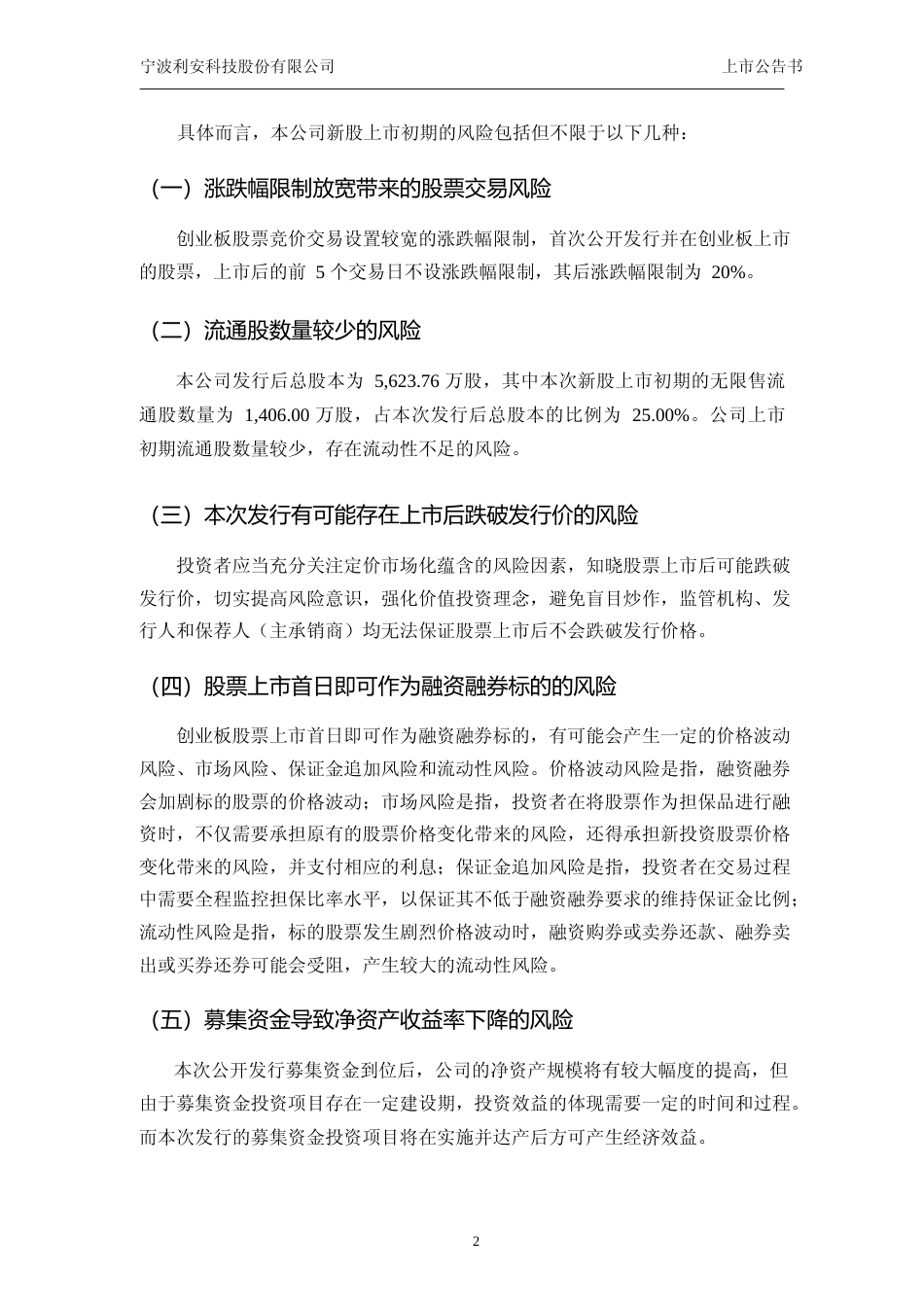 宁波利安科技股份有限公司 上市公告书

具体而言，本公司新股上市初期的风险包括但不限于以下几种：

（一）涨跌幅限制放宽带来的股票交易风险

创业板股票竞价交易设置较宽的涨跌幅限制，首次公开发行并在创业板上市的股票，上市后的前 5 个交易日不设涨跌幅限制，其后涨跌幅限制为 20%。

（二）流通股数量较少的风险

本公司发行后总股本为 5,623.76 万股，其中本次新股上市初期的无限售流通股数量为 1,406.00 万股，占本次发行后总股本的比例为 25.00%。公司上市初期流通股数量较少，存在流动性不足的风险。

（三）本次发行有可能存在上市后跌破发行价的风险

投资者应当充分关注定价市场化蕴含的风险因素，知晓股票上市后可能跌破发行价，切实提高风险意识，强化价值投资理念，避免盲目炒作，监管机构、发行人和保荐人（主承销商）均无法保证股票上市后不会跌破发行价格。

（四）股票上市首日即可作为融资融券标的的风险

创业板股票上市首日即可作为融资融券标的，有可能会产生一定的价格波动风险、市场风险、保证金追加风险和流动性风险。价格波动风险是指，融资融券会加剧标的股票的价格波动；市场风险是指，投资者在将股票作为担保品进行融资时，不仅需要承担原有的股票价格变化带来的风险，还得承担新投资股票价格变化带来的风险，并支付相应的利息；保证金追加风险是指，投资者在交易过程中需要全程监控担保比率水平，以保证其不低于融资融券要求的维持保证金比例；流动性风险是指，标的股票发生剧烈价格波动时，融资购券或卖券还款、融券卖出或买券还券可能会受阻，产生较大的流动性风险。

（五）募集资金导致净资产收益率下降的风险

本次公开发行募集资金到位后，公司的净资产规模将有较大幅度的提高，但由于募集资金投资项目存在一定建设期，投资效益的体现需要一定的时间和过程。而本次发行的募集资金投资项目将在实施并达产后方可产生经济效益。

2